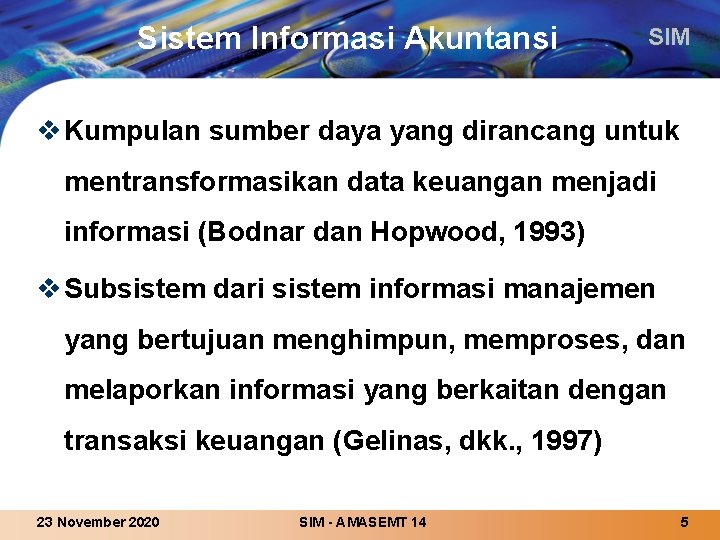 Sistem Informasi Akuntansi

SIM

❖ Kumpulan sumber daya yang dirancang untuk mentransformasikan data keuangan menjadi informasi (Bodnar dan Hopwood, 1993)

❖ Subsistem dari sistem informasi manajemen yang bertujuan menghimpun, memproses, dan melaporkan informasi yang berkaitan dengan transaksi keuangan (Gelinas, dkk., 1997)

23 November 2020

SIM - AMASEMT 14

5